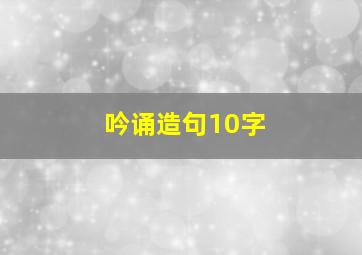 吟诵造句10字